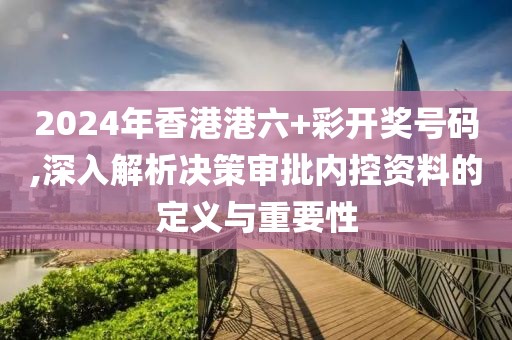 2024年香港港六+彩开奖号码,深入解析决策审批内控资料的定义与重要性